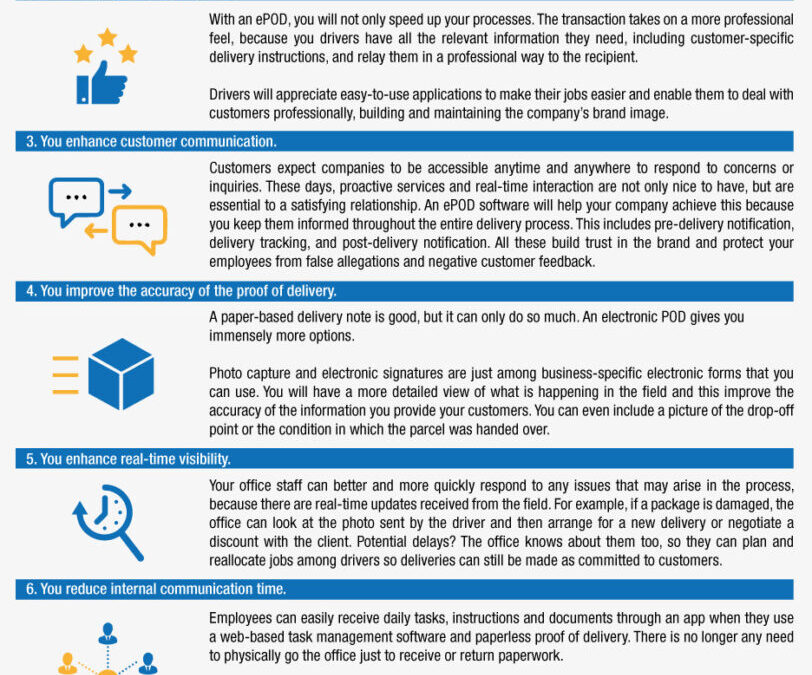 With an ePOD, you will not only speed up your processes. The transaction takes on a more professional feel, because you drivers have all the relevant information they need, including customer-specific delivery instructions, and relay them in a professional way to the recipient.

Drivers will appreciate easy-to-use applications to make their jobs easier and enable them to deal with customers professionally, building and maintaining the company's brand image.

3. You enhance customer communication.

Customers expect companies to be accessible anytime and anywhere to respond to concerns or inquiries. These days, proactive services and real-time interaction are not only nice to have, but are essential to a satisfying relationship. An ePOD software will help your company achieve this because you keep them informed throughout the entire delivery process. This includes pre-delivery notification, delivery tracking, and post-delivery notification. All these build trust in the brand and protect your employees from false allegations and negative customer feedback.

4. You improve the accuracy of the proof of delivery.

A paper-based delivery note is good, but it can only do so much. An electronic POD gives you immensely more options.

Photo capture and electronic signatures are just among business-specific electronic forms that you can use. You will have a more detailed view of what is happening in the field and this improve the accuracy of the information you provide your customers. You can even include a picture of the drop-off point or the condition in which the parcel was handed over.

5. You enhance real-time visibility.

Your office staff can better and more quickly respond to any issues that may arise in the process, because there are real-time updates received from the field. For example, if a package is damaged, the office can look at the photo sent by the driver and then arrange for a new delivery or negotiate a discount with the client. Potential delays? The office knows about them too, so they can plan and reallocate jobs among drivers so deliveries can still be made as committed to customers.

6. You reduce internal communication time.

Employees can easily receive daily tasks, instructions and documents through an app when they use a web-based task management software and paperless proof of delivery. There is no longer any need to physically go the office just to receive or return paperwork.